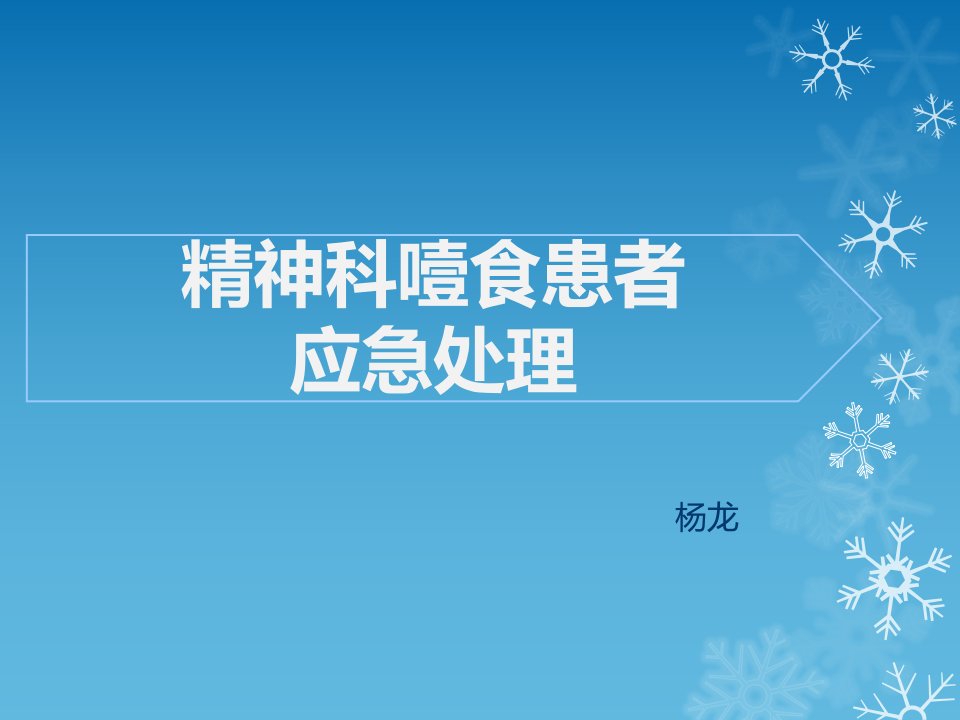 精神科噎食患者
应急处理

杨龙